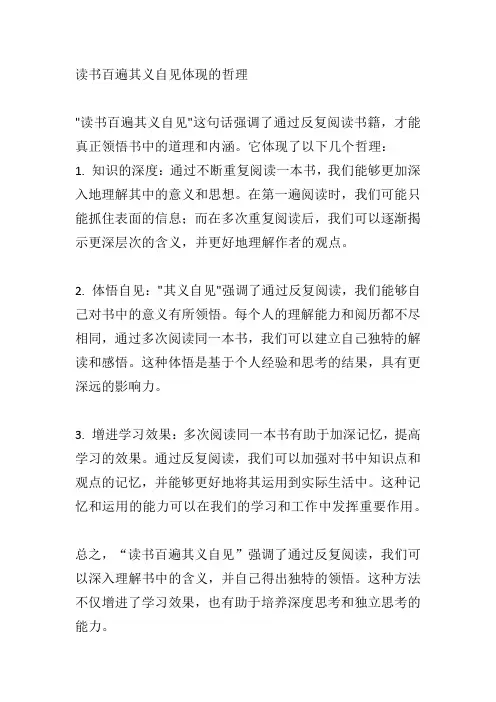 读书百遍其义自见体现的哲理

"读书百遍其义自见"这句话强调了通过反复阅读书籍，才能真正领悟书中的道理和内涵。它体现了以下几个哲理：
1. 知识的深度：通过不断重复阅读一本书，我们能够更加深入地理解其中的意义和思想。在第一遍阅读时，我们可能只能抓住表面的信息；而在多次重复阅读后，我们可以逐渐揭示更深层次的含义，并更好地理解作者的观点。

2. 体悟自见："其义自见"强调了通过反复阅读，我们能够自己对书中的意义有所领悟。每个人的理解能力和阅历都不尽相同，通过多次阅读同一本书，我们可以建立自己独特的解读和感悟。这种体悟是基于个人经验和思考的结果，具有更深远的影响力。

3. 增进学习效果：多次阅读同一本书有助于加深记忆，提高学习的效果。通过反复阅读，我们可以加强对书中知识点和观点的记忆，并能够更好地将其运用到实际生活中。这种记忆和运用的能力可以在我们的学习和工作中发挥重要作用。

总之，“读书百遍其义自见”强调了通过反复阅读，我们可以深入理解书中的含义，并自己得出独特的领悟。这种方法不仅增进了学习效果，也有助于培养深度思考和独立思考的能力。